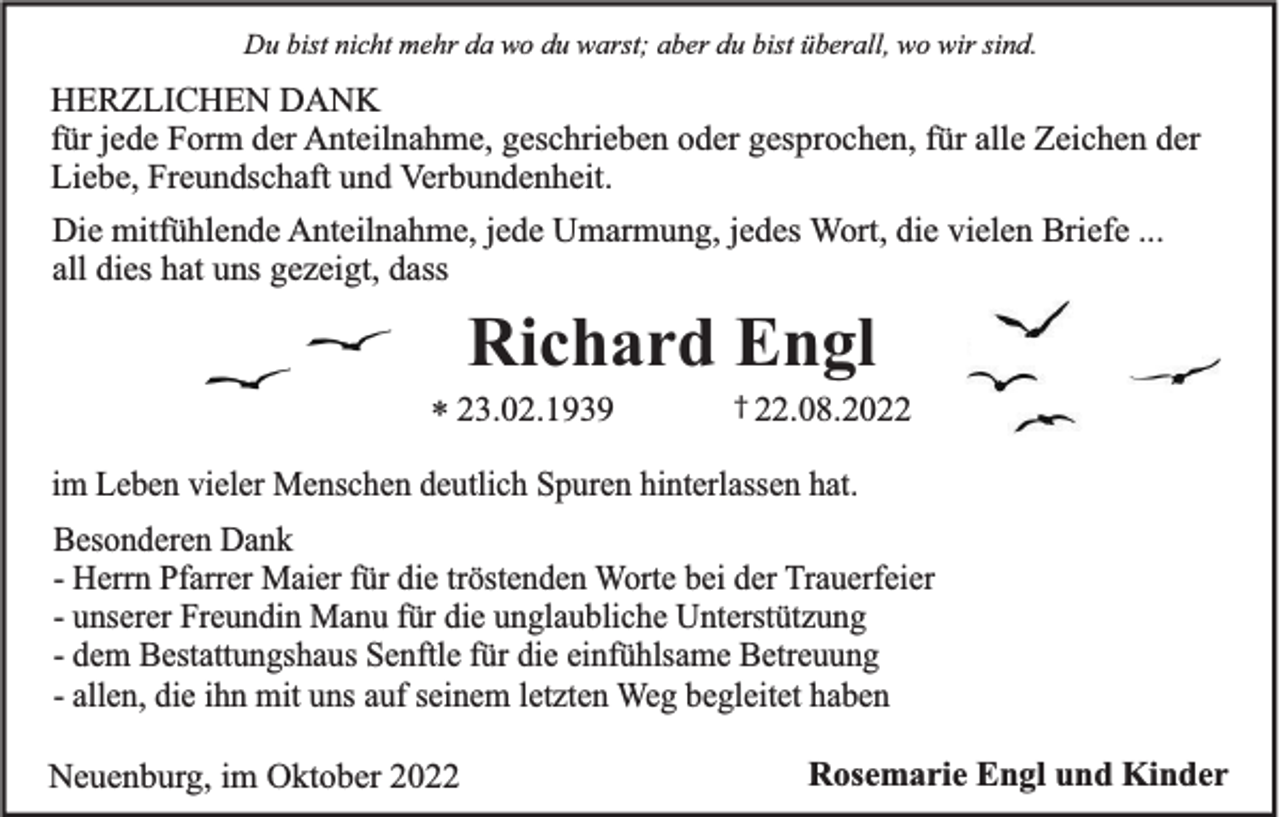 Du bist nicht mehr da wo du warst; aber du bist überall, wo wir sind.

HERZLICHEN DANK
für jede Form der Anteilnahme, geschrieben oder gesprochen, für alle Zeichen der Liebe, Freundschaft und Verbundenheit.

Die mitfühlende Anteilnahme, jede Umarmung, jedes Wort, die vielen Briefe ... all dies hat uns gezeigt, dass

Richard Engl

* 23.02.1939 † 22.08.2022

im Leben vieler Menschen deutlich Spuren hinterlassen hat.

Besonderen Dank
- Herrn Pfarrer Maier für die tröstenden Worte bei der Trauerfeier
- unserer Freundin Manu für die unglaubliche Unterstützung
- dem Bestattungshaus Senftle für die einfühlsame Betreuung
- allen, die ihn mit uns auf seinem letzten Weg begleitet haben

Neuenburg, im Oktober 2022

Rosemarie Engl und Kinder